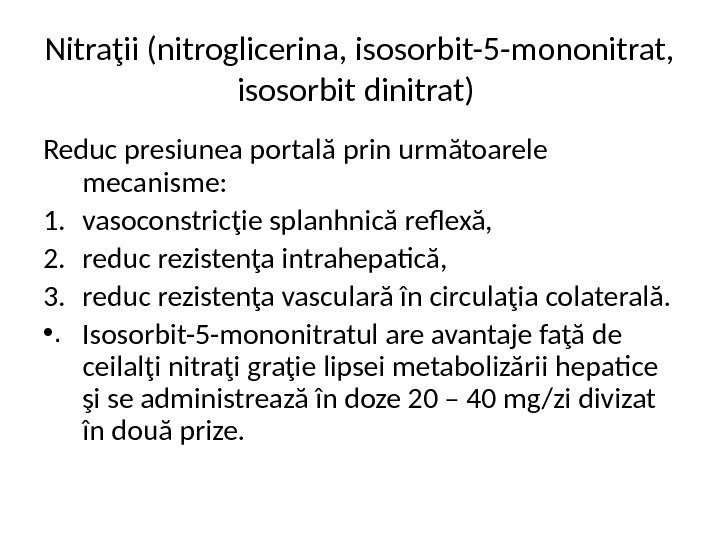 Nitraţii (nitroglicerina, isosorbit-5-mononitrat, isosorbit dinitrat)

Reduc presiunea portală prin următoarele mecanisme:
1. vasoconstricţie splanhnică reflexă,
2. reduc rezistenţa intrahepatică,
3. reduc rezistenţa vasculară în circulaţia colaterală.
• Isosorbit-5-mononitratul are avantaje faţă de ceilalţi nitraţi graţie lipsei metabolizării hepatice şi se administrează în doze 20 – 40 mg/zi divizat în două prize.